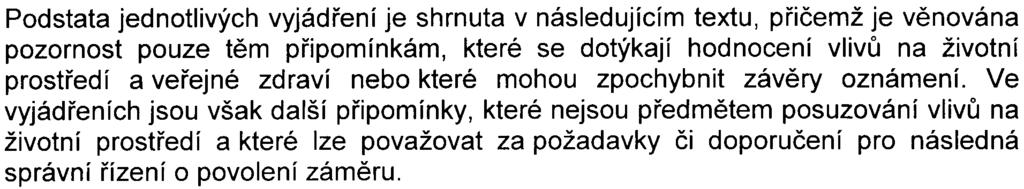 Podstata jednotlivých vyjádření je shrnuta v následujícím textu, přičemž je věnována pozornost pouze těm připomínkám, které se dotýkají hodnocení vlivů na životní prostředí a veřejné zdraví nebo které mohou zpochybnit závěry oznámení. Ve vyjádřeních jsou však další připomínky, které nejsou předmětem posuzování vlivů na životní prostředí a které lze považovat za požadavky či doporučení pro následná správní řízení o povolení záměru.